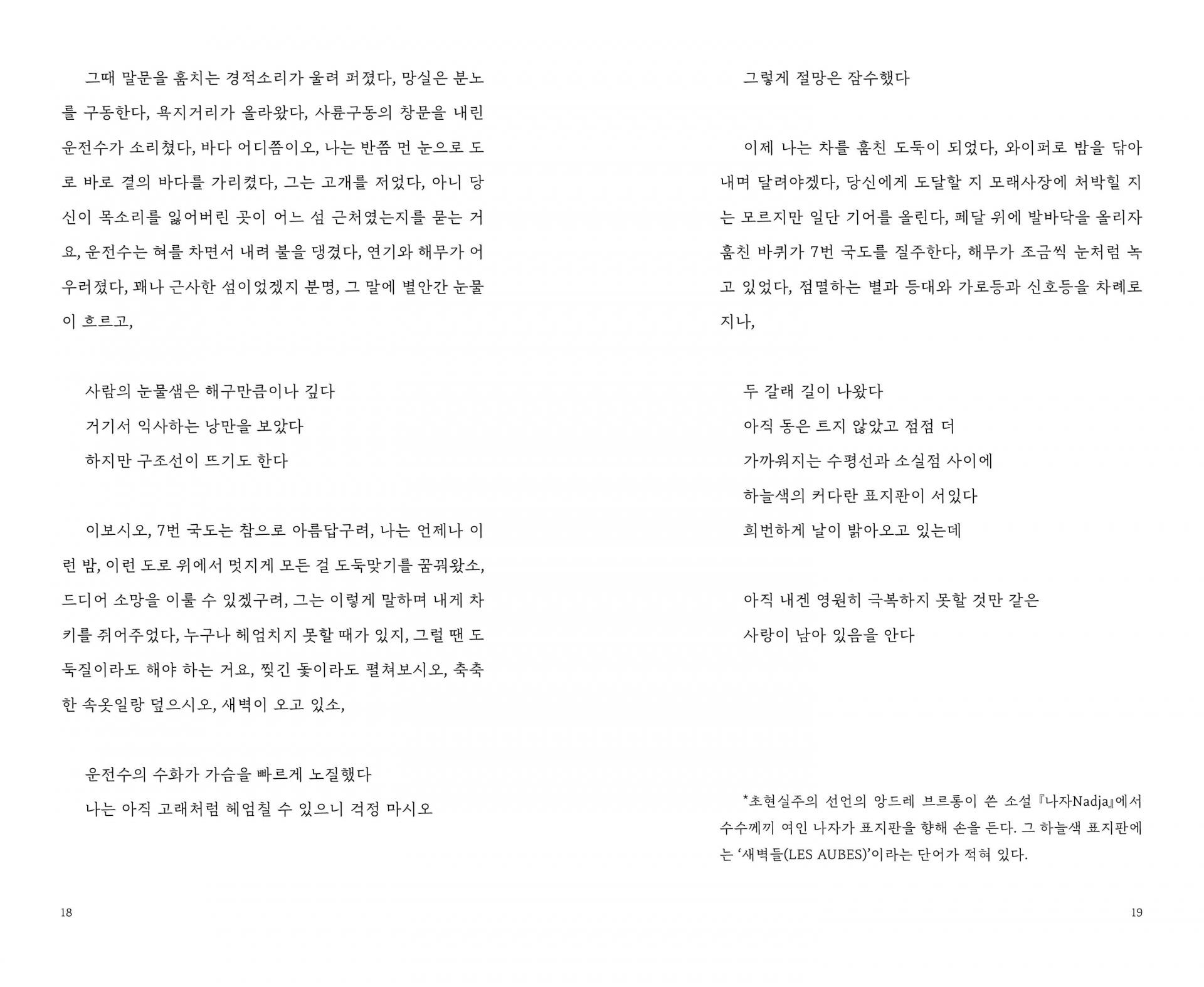 그때 말문을 훔치는 경적소리가 울려 퍼졌다, 망실은 분노를 구동한다, 욕지거리가 올라왔다, 사륜구동의 창문을 내린 운전수가 소리쳤다, 바다 어디쯤이오, 나는 반쯤 먼 눈으로 도로 바로 곁의 바다를 가리켰다, 그는 고개를 저었다, 아니 당신이 목소리를 잃어버린 곳이 어느 섬 근처였는지를 묻는 거요, 운전수는 혀를 차면서 내려 불을 댕겼다, 연기와 해무가 어우러졌다, 꽤나 근사한 섬이었겠지 분명, 그 말에 별안간 눈물이 흐르고,

사람의 눈물샘은 해구만큼이나 깊다
거기서 익사하는 낭만을 보았다
하지만 구조선이 뜨기도 한다

이보시오, 7번 국도는 참으로 아름답구려, 나는 언제나 이런 밤, 이런 도로 위에서 멋지게 모든 걸 도둑맞기를 꿈꿔왔소, 드디어 소망을 이룰 수 있겠구려, 그는 이렇게 말하며 내게 차키를 쥐어주었다, 누구나 헤엄치지 못할 때가 있지, 그럴 땐 도둑질이라도 해야 하는 거요, 찢긴 돛이라도 펼쳐보시오, 축축한 속옷일랑 덮으시오, 새벽이 오고 있소,

운전수의 수화가 가슴을 빠르게 노질했다
나는 아직 고래처럼 헤엄칠 수 있으니 걱정 마시오

18

그렇게 절망은 잠수했다

이제 나는 차를 훔친 도둑이 되었다, 와이퍼로 밤을 닦아내며 달려야겠다, 당신에게 도달할 지 모래사장에 처박힐 지는 모르지만 일단 기어를 올린다, 페달 위에 발바닥을 올리자 훔친 바퀴가 7번 국도를 질주한다, 해무가 조금씩 눈처럼 녹고 있었다, 점멸하는 별과 등대와 가로등과 신호등을 차례로 지나,

두 갈래 길이 나왔다
아직 동은 트지 않았고 점점 더
가까워지는 수평선과 소실점 사이에
하늘색의 커다란 표지판이 서있다
희번하게 날이 밝아오고 있는데

아직 내겐 영원히 극복하지 못할 것만 같은
사랑이 남아 있음을 안다

*초현실주의 선언의 앙드레 브르통이 쓴 소설 『나자Nadja』에서 수수께끼 여인 나자가 표지판을 향해 손을 든다. 그 하늘색 표지판에는 '새벽들(LES AUBES)'이라는 단어가 적혀 있다.

19